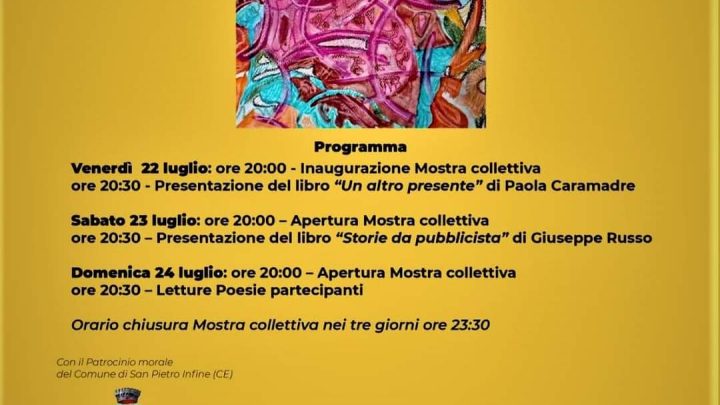 Programma

Venerdì 22 luglio: ore 20:00 - Inaugurazione Mostra collettiva
ore 20:30 - Presentazione del libro "Un altro presente" di Paola Caramadre

Sabato 23 luglio: ore 20:00 – Apertura Mostra collettiva
ore 20:30 – Presentazione del libro "Storie da pubblicista" di Giuseppe Russo

Domenica 24 luglio: ore 20:00 – Apertura Mostra collettiva
ore 20:30 – Letture Poesie partecipanti

Orario chiusura Mostra collettiva nei tre giorni ore 23:30

Con il Patrocinio morale
del Comune di San Pietro Infine (CE)